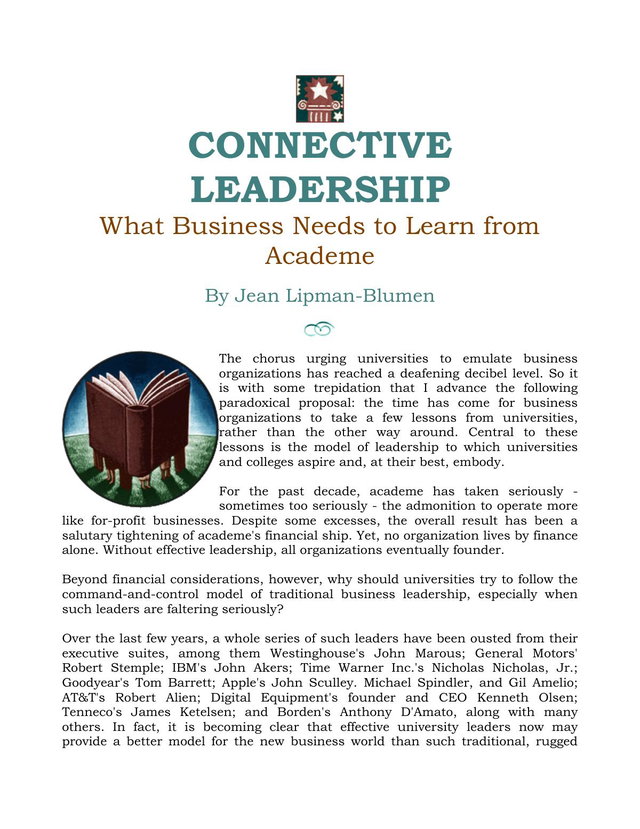 CONNECTIVE LEADERSHIP

What Business Needs to Learn from Academe

By Jean Lipman-Blumen

The chorus urging universities to emulate business organizations has reached a deafening decibel level. So it is with some trepidation that I advance the following paradoxical proposal: the time has come for business organizations to take a few lessons from universities, rather than the other way around. Central to these lessons is the model of leadership to which universities and colleges aspire and, at their best, embody.

For the past decade, academe has taken seriously - sometimes too seriously - the admonition to operate more like for-profit businesses. Despite some excesses, the overall result has been a salutary tightening of academe's financial ship. Yet, no organization lives by finance alone. Without effective leadership, all organizations eventually founder.

Beyond financial considerations, however, why should universities try to follow the command-and-control model of traditional business leadership, especially when such leaders are faltering seriously?

Over the last few years, a whole series of such leaders have been ousted from their executive suites, among them Westinghouse's John Marous; General Motors' Robert Stemple; IBM's John Akers; Time Warner Inc.'s Nicholas Nicholas, Jr.; Goodyear's Tom Barrett; Apple's John Sculley. Michael Spindler, and Gil Amelio; AT&T's Robert Alien; Digital Equipment's founder and CEO Kenneth Olsen; Tenneco's James Ketelsen; and Borden's Anthony D'Amato, along with many others. In fact, it is becoming clear that effective university leaders now may provide a better model for the new business world than such traditional, rugged